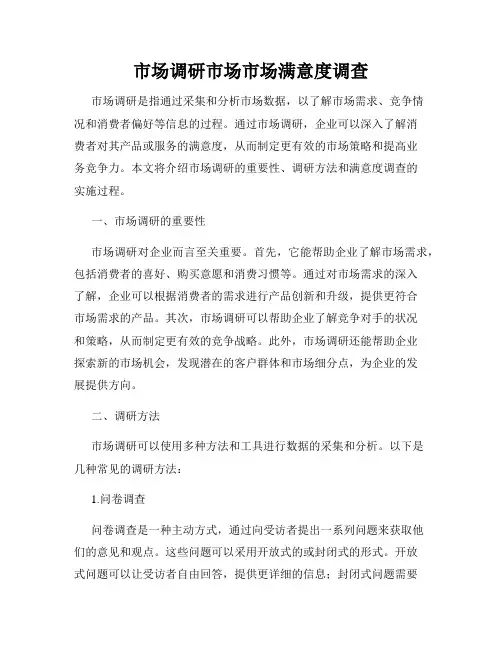 市场调研市场市场满意度调查

市场调研是指通过采集和分析市场数据，以了解市场需求、竞争情况和消费者偏好等信息的过程。通过市场调研，企业可以深入了解消费者对其产品或服务的满意度，从而制定更有效的市场策略和提高业务竞争力。本文将介绍市场调研的重要性、调研方法和满意度调查的实施过程。

一、市场调研的重要性

市场调研对企业而言至关重要。首先，它能帮助企业了解市场需求，包括消费者的喜好、购买意愿和消费习惯等。通过对市场需求的深入了解，企业可以根据消费者的需求进行产品创新和升级，提供更符合市场需求的产品。其次，市场调研可以帮助企业了解竞争对手的状况和策略，从而制定更有效的竞争战略。此外，市场调研还能帮助企业探索新的市场机会，发现潜在的客户群体和市场细分点，为企业的发展提供方向。

二、调研方法

市场调研可以使用多种方法和工具进行数据的采集和分析。以下是几种常见的调研方法：

1.问卷调查

问卷调查是一种主动方式，通过向受访者提出一系列问题来获取他们的意见和观点。这些问题可以采用开放式的或封闭式的形式。开放式问题可以让受访者自由回答，提供更详细的信息；封闭式问题需要